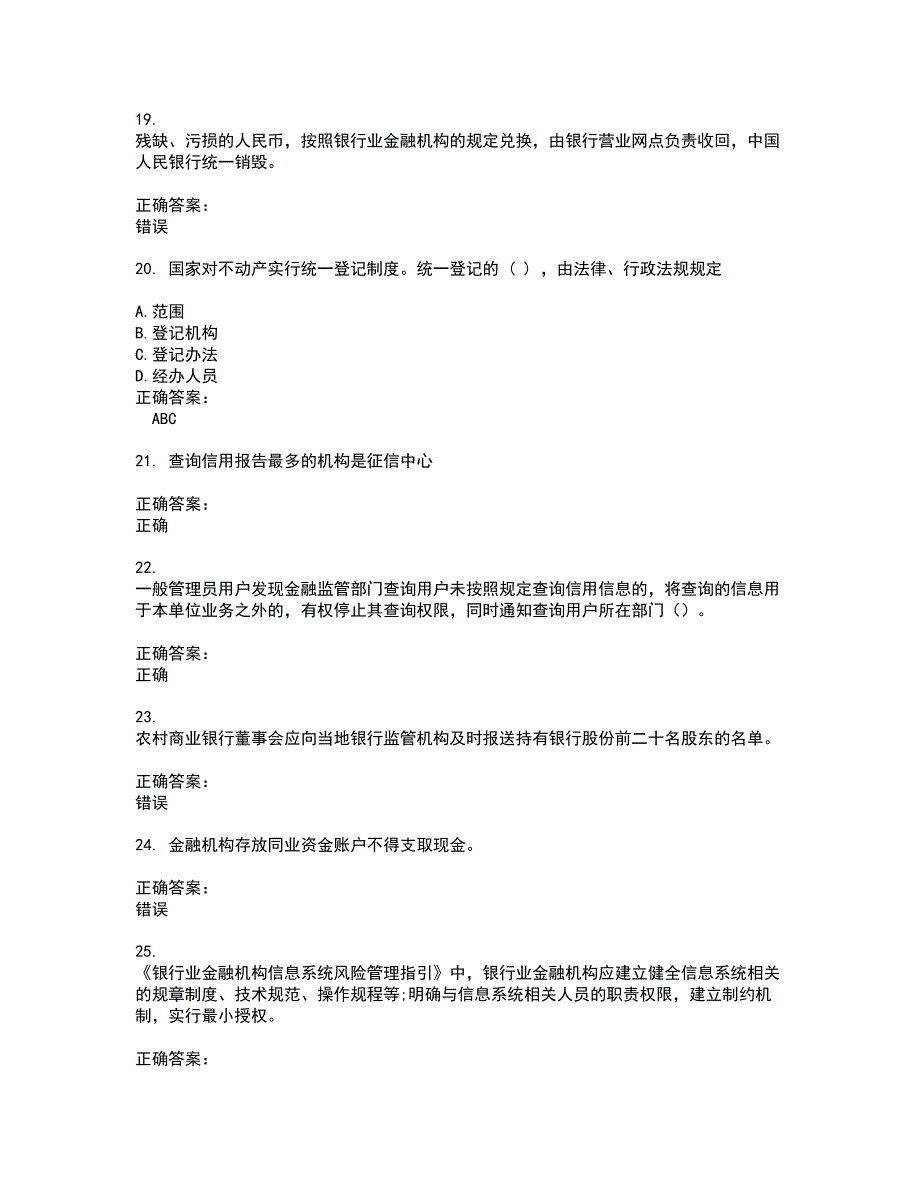 19.
残缺、污损的人民币，按照银行业金融机构的规定兑换，由银行营业网点负责收回，中国人民银行统一销毁。

正确答案：
错误

20. 国家对不动产实行统一登记制度。统一登记的（ ），由法律、行政法规规定

A.范围
B.登记机构
C.登记办法
D.经办人员
正确答案：
ABC

21. 查询信用报告最多的机构是征信中心

正确答案：
正确

22.
一般管理员用户发现金融监管部门查询用户未按照规定查询信用信息的，将查询的信息用于本单位业务之外的，有权停止其查询权限，同时通知查询用户所在部门（）。

正确答案：
正确

23.
农村商业银行董事会应向当地银行监管机构及时报送持有银行股份前二十名股东的名单。

正确答案：
错误

24. 金融机构存放同业资金账户不得支取现金。

正确答案：
错误

25.
《银行业金融机构信息系统风险管理指引》中，银行业金融机构应建立健全信息系统相关的规章制度、技术规范、操作规程等;明确与信息系统相关人员的职责权限，建立制约机制，实行最小授权。

正确答案：